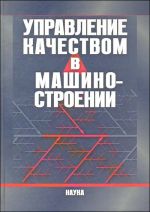 УПРАВЛЕНИЕ КАЧЕСТВОМ В МАШИНОСТРОЕНИИ

НАУКА